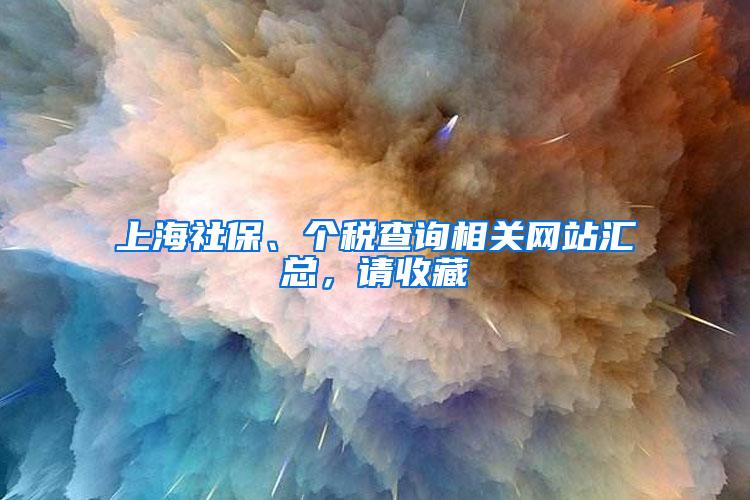 上海社保、个税查询相关网站汇总，请收藏